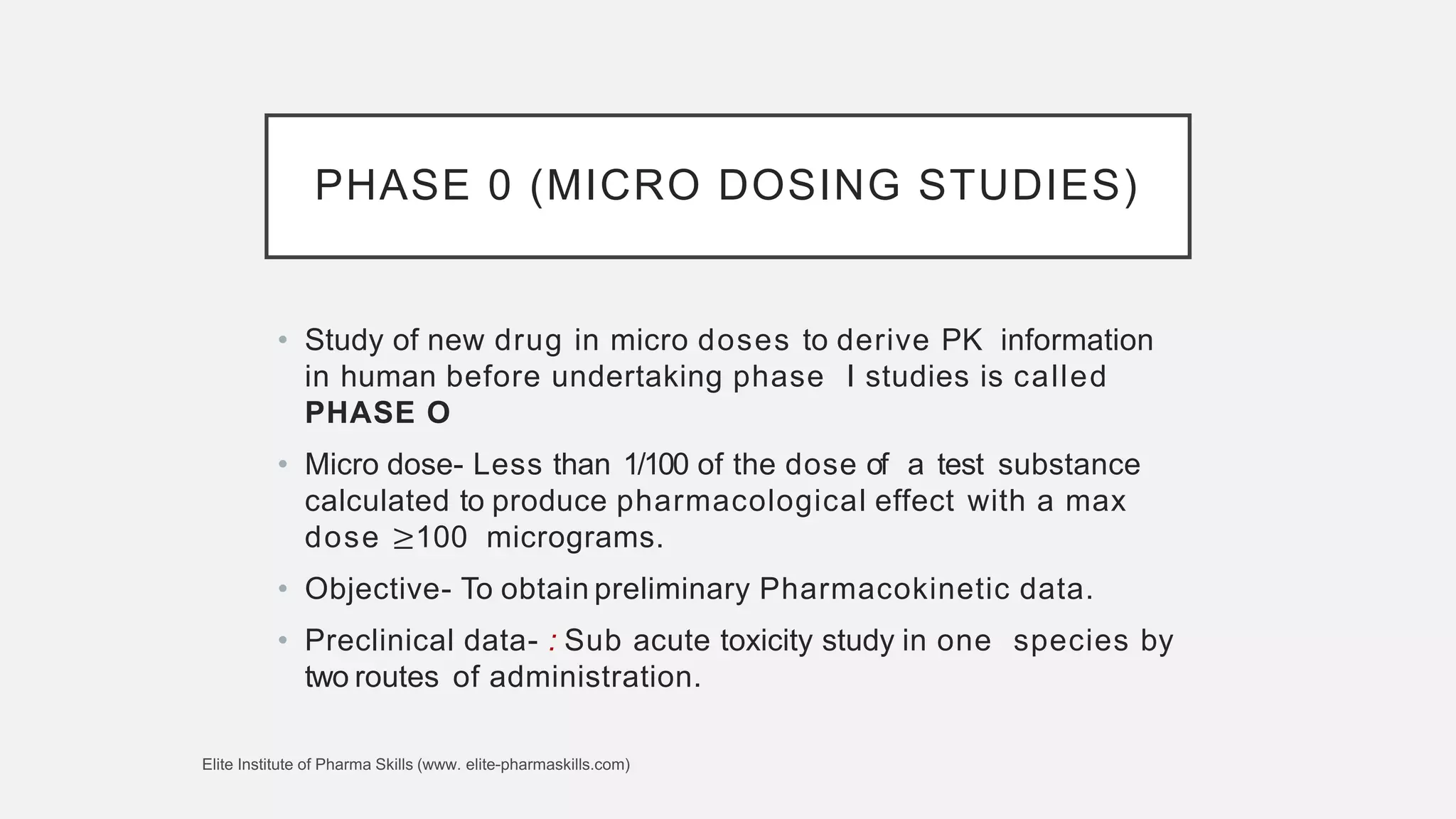 PHASE 0 (MICRO DOSING STUDIES)

• Study of new drug in micro doses to derive PK information in human before undertaking phase I studies is called **PHASE O**

• Micro dose- Less than 1/100 of the dose of a test substance calculated to produce pharmacological effect with a max dose $\geq$100 micrograms.

• Objective- To obtain preliminary Pharmacokinetic data.

• Preclinical data- : Sub acute toxicity study in one species by two routes of administration.

Elite Institute of Pharma Skills (www. elite-pharmaskills.com)